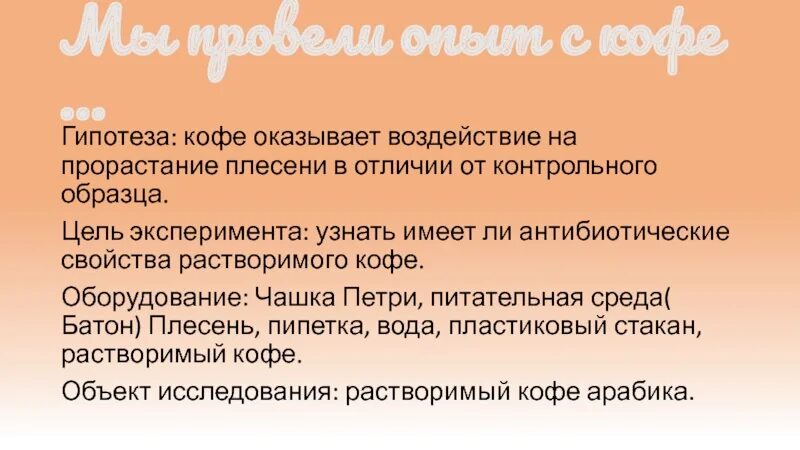 Мы провели опыт с кофе …

Гипотеза: кофе оказывает воздействие на прорастание плесени в отличии от контрольного образца.

Цель эксперимента: узнать имеет ли антибиотические свойства растворимого кофе.

Оборудование: Чашка Петри, питательная среда( Батон) Плесень, пипетка, вода, пластиковый стакан, растворимый кофе.

Объект исследования: растворимый кофе арабика.